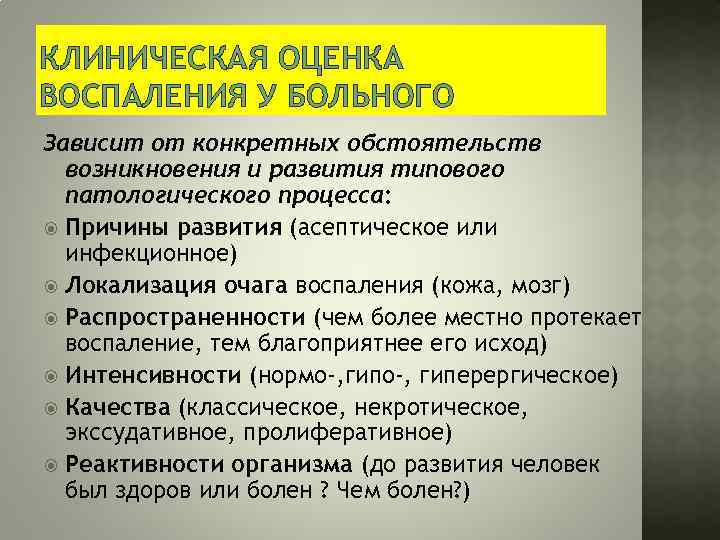 КЛИНИЧЕСКАЯ ОЦЕНКА ВОСПАЛЕНИЯ У БОЛЬНОГО

Зависит от конкретных обстоятельств возникновения и развития типового патологического процесса:

Причины развития (асептическое или инфекционное)

Локализация очага воспаления (кожа, мозг)

Распространенности (чем более местно протекает воспаление, тем благоприятнее его исход)

Интенсивности (нормо-,гипо-, гиперергическое)

Качества (классическое, некротическое, экссудативное, пролиферативное)

Реактивности организма (до развития человек был здоров или болен ? Чем болен?)